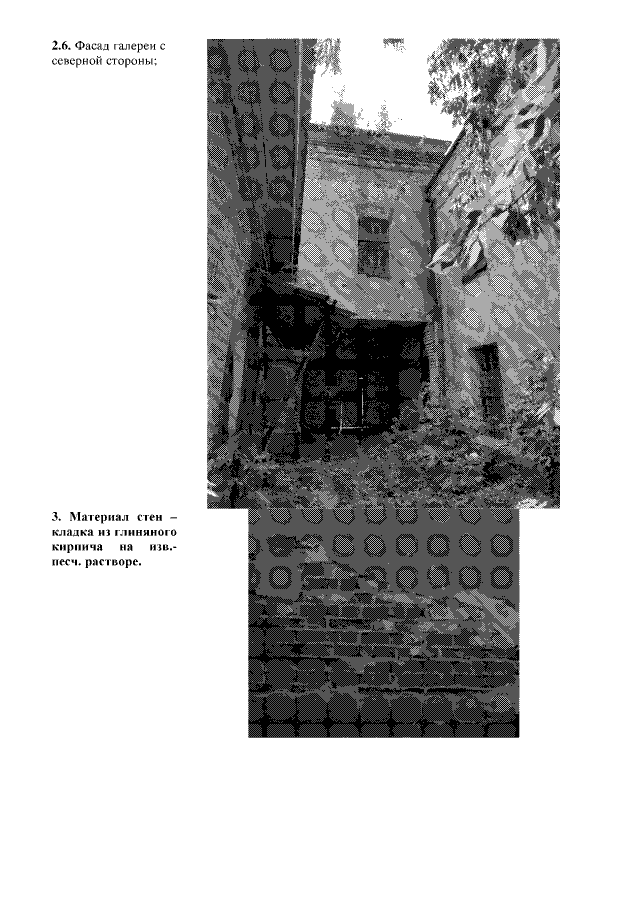 2.6. Фасад галереи с северной стороны;

3. Материал стен – кладка из глиняного кирпича на изв.-песч. растворе.